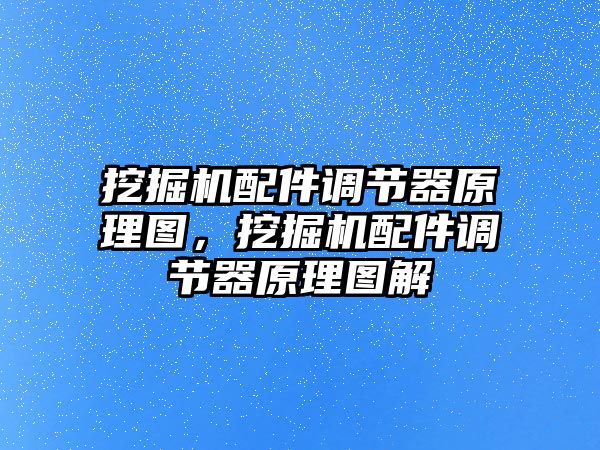 挖掘机配件调节器原理图，挖掘机配件调节器原理图解